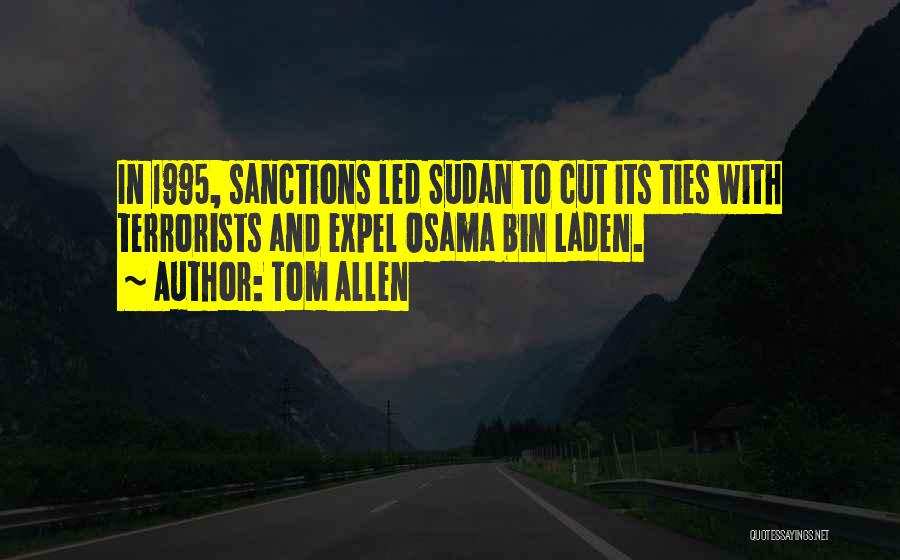 IN 1995, SANCTIONS LED SUDAN TO CUT ITS TIES WITH TERRORISTS AND EXPEL OSAMA BIN LADEN.
~ AUTHOR: TOM ALLEN

QUOTESSAYINGS.NET